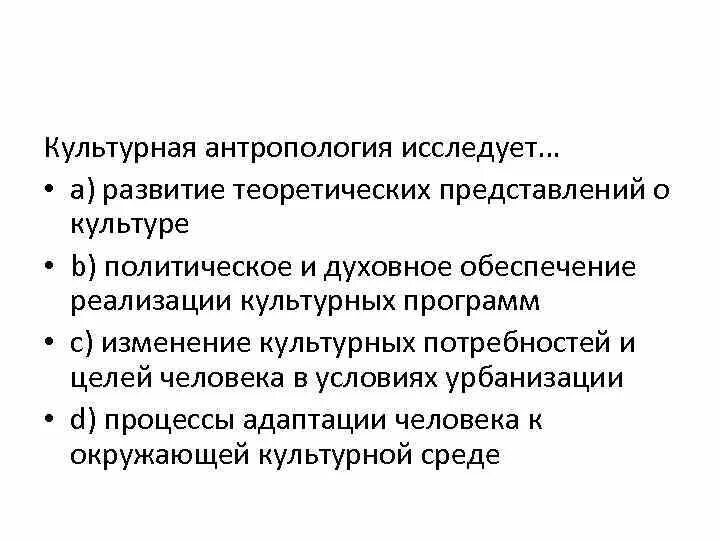 Культурная антропология исследует…

• a) развитие теоретических представлений о культуре
• b) политическое и духовное обеспечение реализации культурных программ
• c) изменение культурных потребностей и целей человека в условиях урбанизации
• d) процессы адаптации человека к окружающей культурной среде